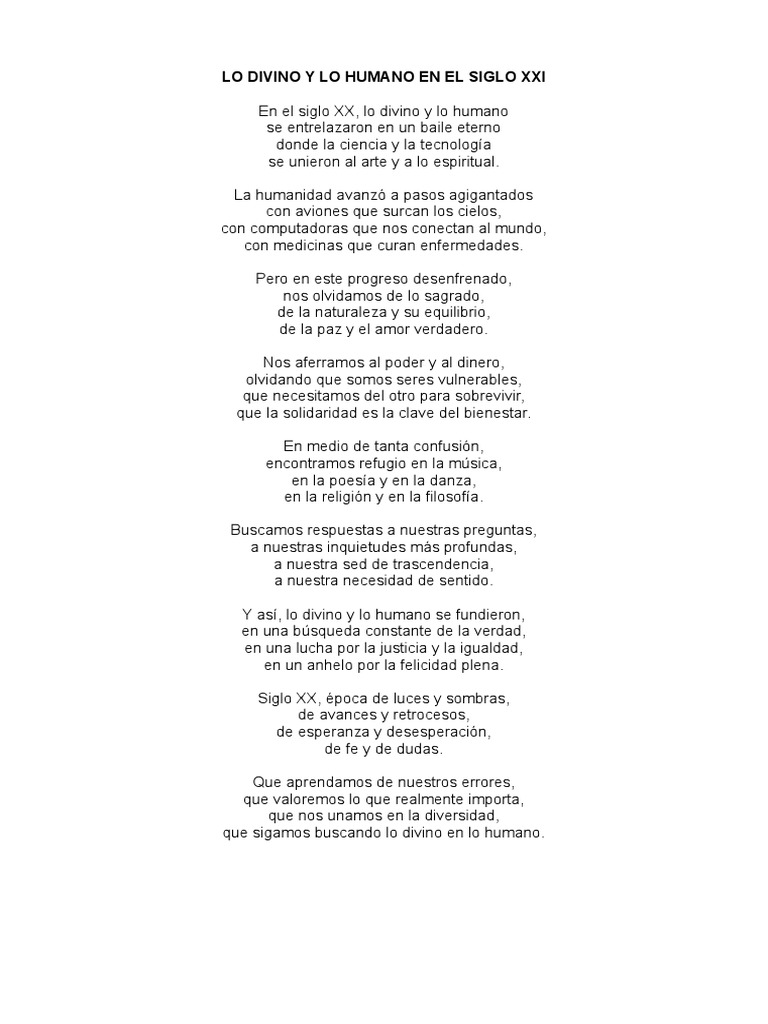 LO DIVINO Y LO HUMANO EN EL SIGLO XXI

En el siglo XX, lo divino y lo humano
se entrelazaron en un baile eterno
donde la ciencia y la tecnología
se unieron al arte y a lo espiritual.

La humanidad avanzó a pasos agigantados
con aviones que surcan los cielos,
con computadoras que nos conectan al mundo,
con medicinas que curan enfermedades.

Pero en este progreso desenfrenado,
nos olvidamos de lo sagrado,
de la naturaleza y su equilibrio,
de la paz y el amor verdadero.

Nos aferramos al poder y al dinero,
olvidando que somos seres vulnerables,
que necesitamos del otro para sobrevivir,
que la solidaridad es la clave del bienestar.

En medio de tanta confusión,
encontramos refugio en la música,
en la poesía y en la danza,
en la religión y en la filosofía.

Buscamos respuestas a nuestras preguntas,
a nuestras inquietudes más profundas,
a nuestra sed de trascendencia,
a nuestra necesidad de sentido.

Y así, lo divino y lo humano se fundieron,
en una búsqueda constante de la verdad,
en una lucha por la justicia y la igualdad,
en un anhelo por la felicidad plena.

Siglo XX, época de luces y sombras,
de avances y retrocesos,
de esperanza y desesperación,
de fe y de dudas.

Que aprendamos de nuestros errores,
que valoremos lo que realmente importa,
que nos unamos en la diversidad,
que sigamos buscando lo divino en lo humano.